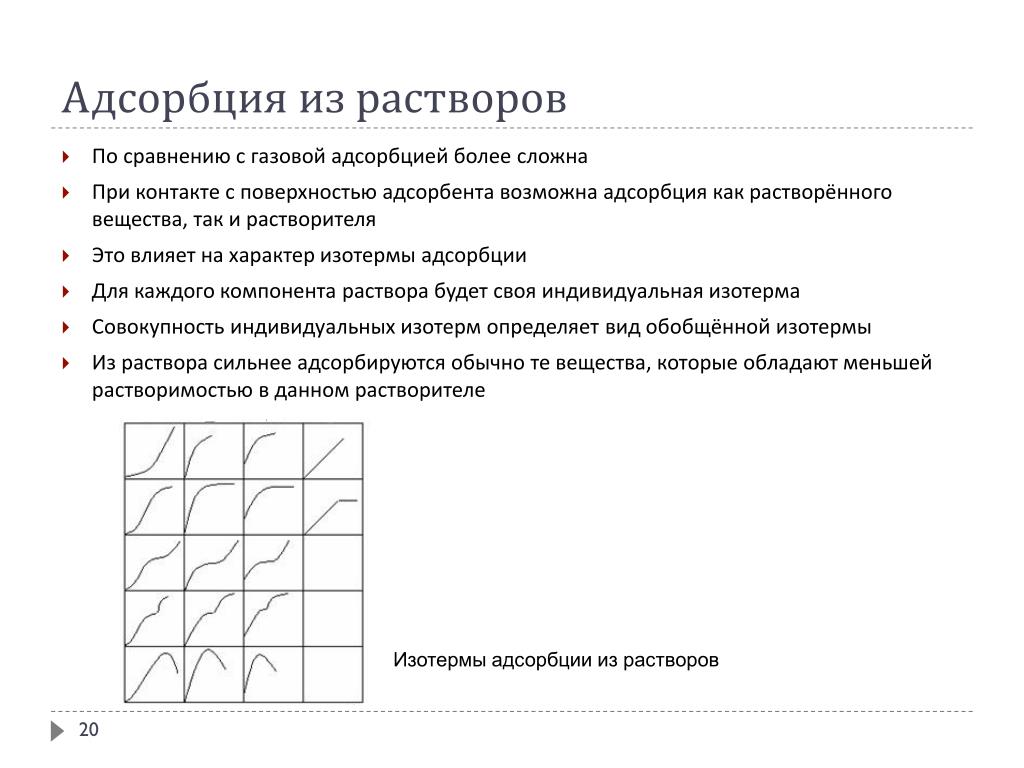 Адсорбция из растворов

По сравнению с газовой адсорбцией более сложна

При контакте с поверхностью адсорбента возможна адсорбция как растворённого вещества, так и растворителя

Это влияет на характер изотермы адсорбции

Для каждого компонента раствора будет своя индивидуальная изотерма

Совокупность индивидуальных изотерм определяет вид обобщённой изотермы

Из раствора сильнее адсорбируются обычно те вещества, которые обладают меньшей растворимостью в данном растворителе

Изотермы адсорбции из растворов

20